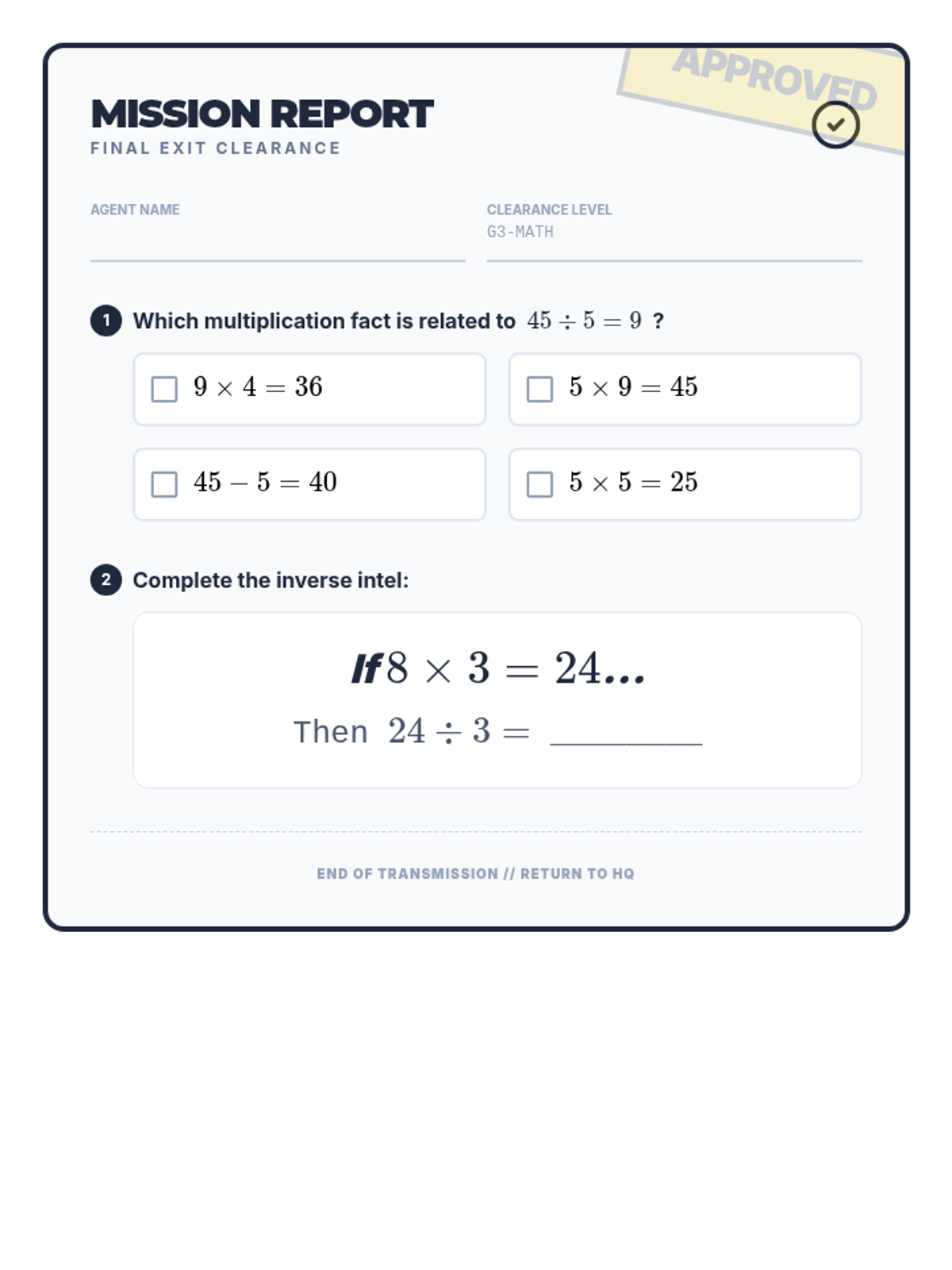 APPROVED

MISSION REPORT
FINAL EXIT CLEARANCE

AGENT NAME

CLEARANCE LEVEL
G3-MATH

1 Which multiplication fact is related to $45 \div 5 = 9$ ?

☐ $9 \times 4 = 36$

☐ $5 \times 9 = 45$

☐ $45 - 5 = 40$

☐ $5 \times 5 = 25$

2 Complete the inverse intel:

If $8 \times 3 = 24$...
Then $24 \div 3 =$ ________

END OF TRANSMISSION // RETURN TO HQ